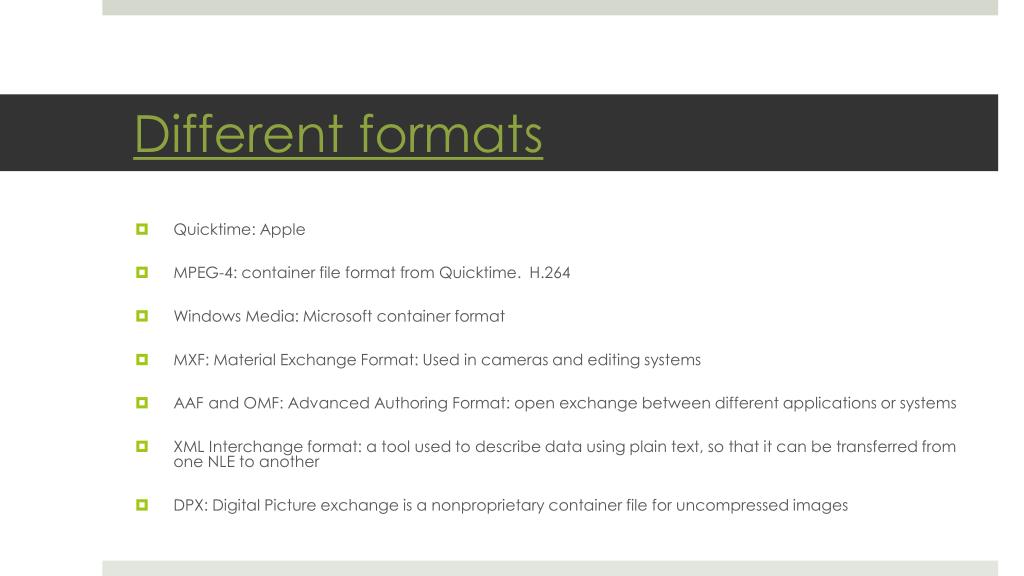 Different formats

• Quicktime: Apple

• MPEG-4: container file format from Quicktime. H.264

• Windows Media: Microsoft container format

• MXF: Material Exchange Format: Used in cameras and editing systems

• AAF and OMF: Advanced Authoring Format: open exchange between different applications or systems

• XML Interchange format: a tool used to describe data using plain text, so that it can be transferred from one NLE to another

• DPX: Digital Picture exchange is a nonproprietary container file for uncompressed images